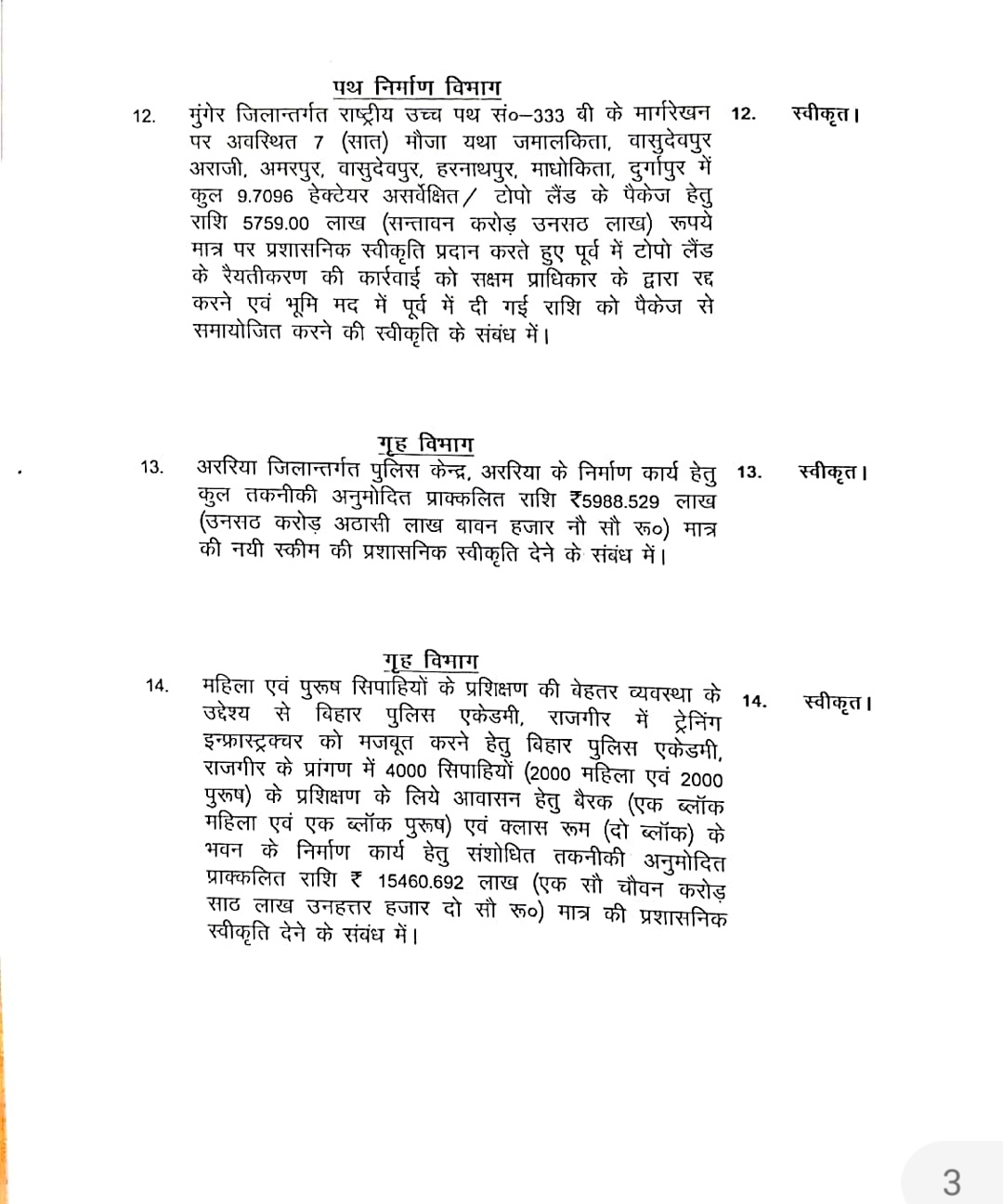 पथ निर्माण विभाग

12. मुंगेर जिलान्तर्गत राष्ट्रीय उच्च पथ सं०–333 बी के मार्गरेखन पर अवस्थित 7 (सात) मौजा यथा जमालकिता, वासुदेवपुर अराजी, अमरपुर, वासुदेवपुर, हरनाथपुर, माधोकिता, दुर्गापुर में कुल 9.7096 हेक्टेयर असर्वेक्षित/ टोपो लैंड के पैकेज हेतु राशि 5759.00 लाख (सन्तावन करोड़ उनसठ लाख) रूपये मात्र पर प्रशासनिक स्वीकृति प्रदान करते हुए पूर्व में टोपो लैंड के रैयतीकरण की कार्रवाई को सक्षम प्राधिकार के द्वारा रद्द करने एवं भूमि मद में पूर्व में दी गई राशि को पैकेज से समायोजित करने की स्वीकृति के संबंध में।

12. स्वीकृत।

गृह विभाग

13. अररिया जिलान्तर्गत पुलिस केन्द्र, अररिया के निर्माण कार्य हेतु कुल तकनीकी अनुमोदित प्राक्कलित राशि ₹5988.529 लाख (उनसठ करोड़ अठासी लाख बावन हजार नौ सौ रू०) मात्र की नयी स्कीम की प्रशासनिक स्वीकृति देने के संबंध में।

13. स्वीकृत।

गृह विभाग

14. महिला एवं पुरूष सिपाहियों के प्रशिक्षण की बेहतर व्यवस्था के उद्देश्य से बिहार पुलिस एकेडमी, राजगीर में ट्रेनिंग इन्फ्रास्ट्रक्चर को मजबूत करने हेतु बिहार पुलिस एकेडमी, राजगीर के प्रांगण में 4000 सिपाहियों (2000 महिला एवं 2000 पुरूष) के प्रशिक्षण के लिये आवासन हेतु बैरक (एक ब्लॉक महिला एवं एक ब्लॉक पुरूष) एवं क्लास रूम (दो ब्लॉक) के भवन के निर्माण कार्य हेतु संशोधित तकनीकी अनुमोदित प्राक्कलित राशि ₹ 15460.692 लाख (एक सौ चौवन करोड़ साठ लाख उनहत्तर हजार दो सौ रू०) मात्र की प्रशासनिक स्वीकृति देने के संबंध में।

14. स्वीकृत।

3